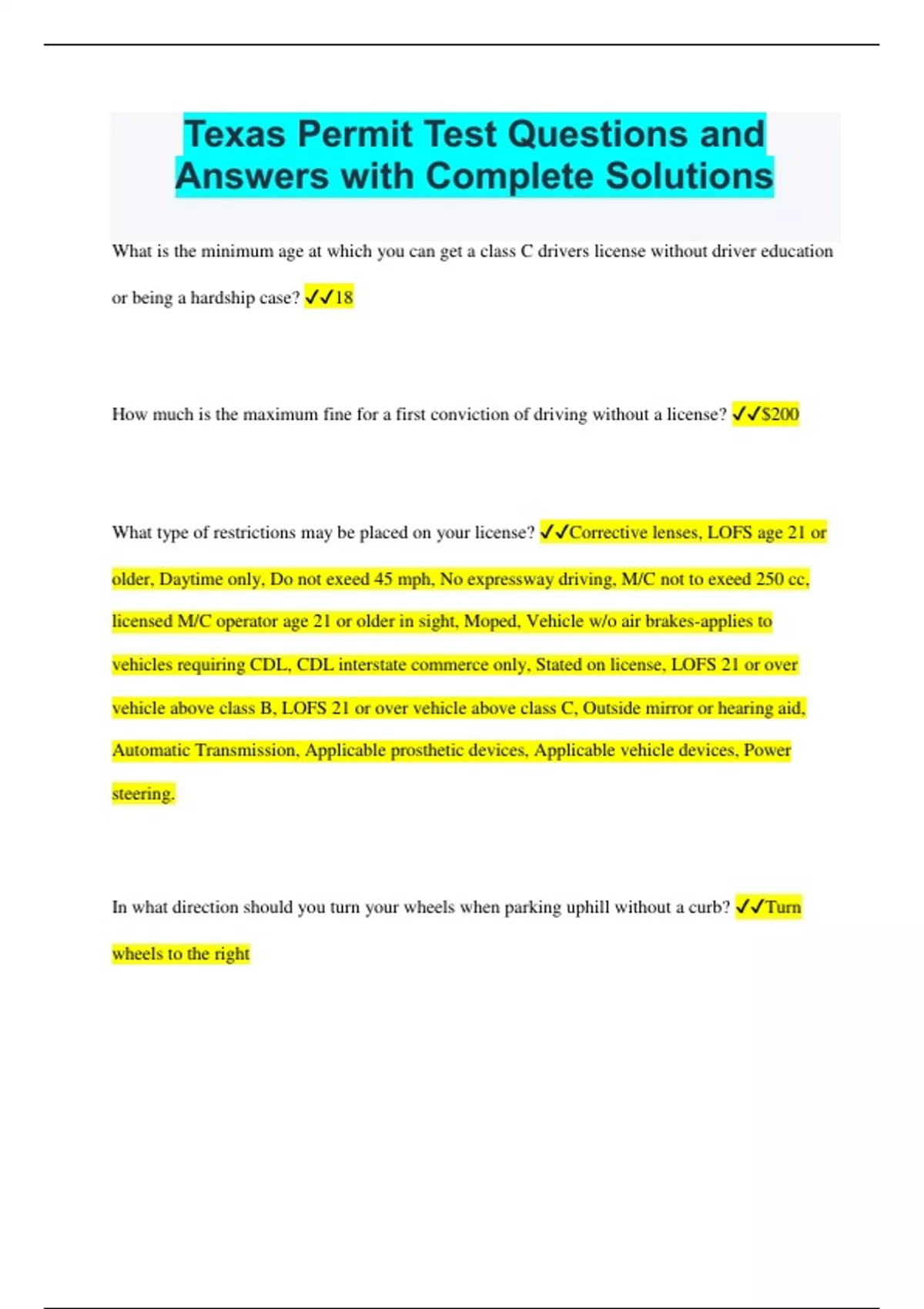 Texas Permit Test Questions and Answers with Complete Solutions

What is the minimum age at which you can get a class C drivers license without driver education or being a hardship case? ✓✓18

How much is the maximum fine for a first conviction of driving without a license? ✓✓$200

What type of restrictions may be placed on your license? ✓✓Corrective lenses, LOFS age 21 or older, Daytime only, Do not exeed 45 mph, No expressway driving, M/C not to exeed 250 cc, licensed M/C operator age 21 or older in sight, Moped, Vehicle w/o air brakes-applies to vehicles requiring CDL, CDL interstate commerce only, Stated on license, LOFS 21 or over vehicle above class B, LOFS 21 or over vehicle above class C, Outside mirror or hearing aid, Automatic Transmission, Applicable prosthetic devices, Applicable vehicle devices, Power steering.

In what direction should you turn your wheels when parking uphill without a curb? ✓✓Turn wheels to the right